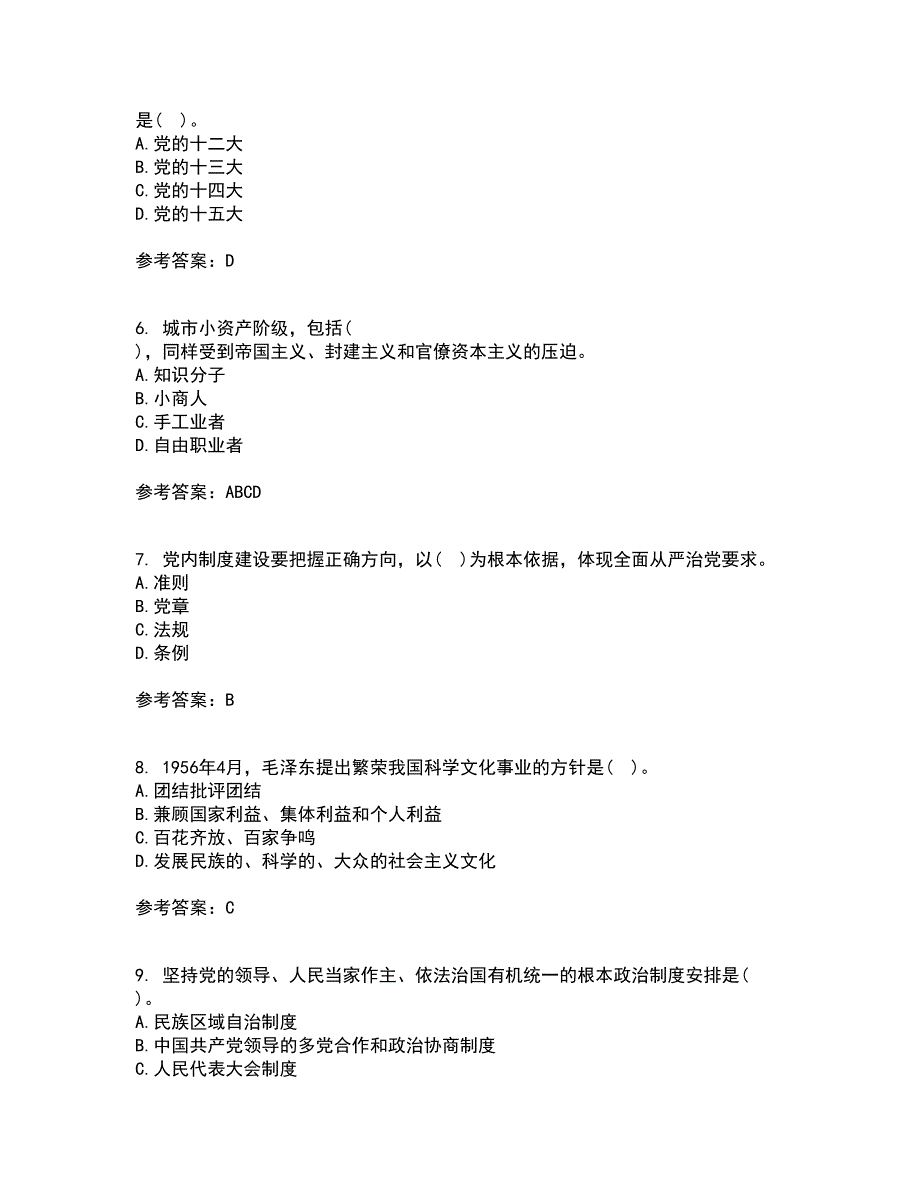 是（ ）。
A.党的十二大
B.党的十三大
C.党的十四大
D.党的十五大

参考答案：D

6. 城市小资产阶级，包括（ ），同样受到帝国主义、封建主义和官僚资本主义的压迫。
A.知识分子
B.小商人
C.手工业者
D.自由职业者

参考答案：ABCD

7. 党内制度建设要把握正确方向，以（ ）为根本依据，体现全面从严治党要求。
A.准则
B.党章
C.法规
D.条例

参考答案：B

8. 1956年4月，毛泽东提出繁荣我国科学文化事业的方针是（ ）。
A.团结批评团结
B.兼顾国家利益、集体利益和个人利益
C.百花齐放、百家争鸣
D.发展民族的、科学的、大众的社会主义文化

参考答案：C

9. 坚持党的领导、人民当家作主、依法治国有机统一的根本政治制度安排是（ ）。
A.民族区域自治制度
B.中国共产党领导的多党合作和政治协商制度
C.人民代表大会制度